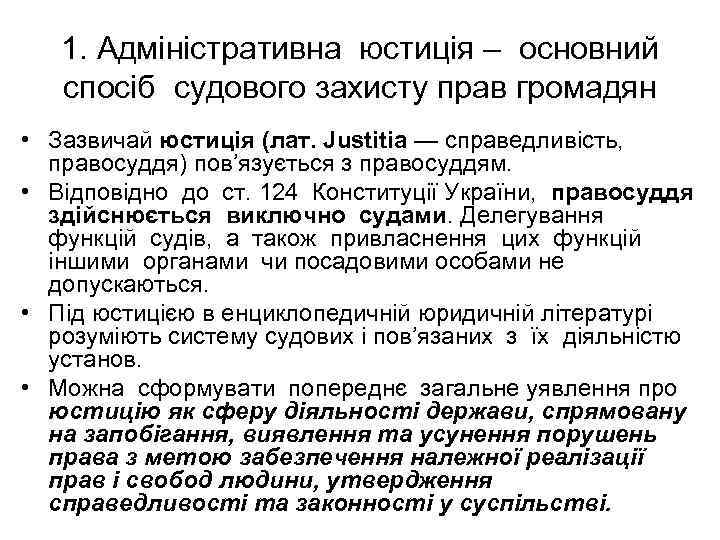 1. Адміністративна юстиція – основний спосіб судового захисту прав громадян

• Зазвичай юстиція (лат. Justitia — справедливість, правосуддя) пов'язується з правосуддям.

• Відповідно до ст. 124 Конституції України, правосуддя здійснюється виключно судами. Делегування функцій судів, а також привласнення цих функцій іншими органами чи посадовими особами не допускаються.

• Під юстицією в енциклопедичній юридичній літературі розуміють систему судових і пов'язаних з їх діяльністю установ.

• Можна сформувати попереднє загальне уявлення про юстицію як сферу діяльності держави, спрямовану на запобігання, виявлення та усунення порушень права з метою забезпечення належної реалізації прав і свобод людини, утвердження справедливості та законності у суспільстві.